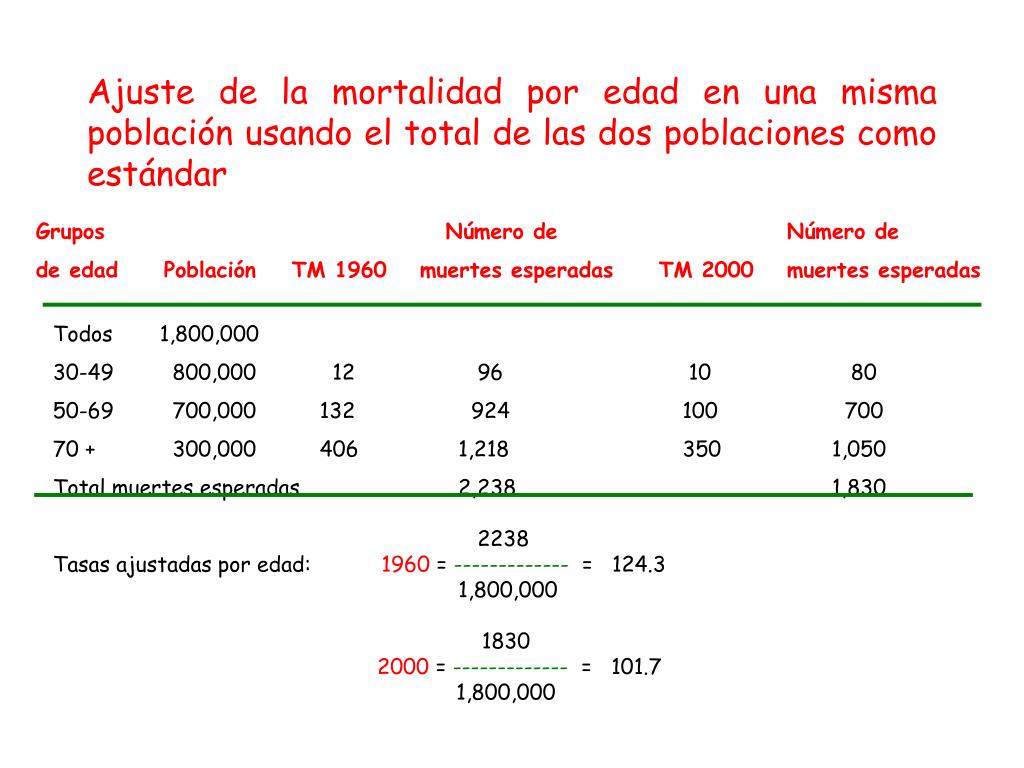 Ajuste de la mortalidad por edad en una misma población usando el total de las dos poblaciones como estándar

| Grupos de edad | Población | TM 1960 | Número de muertes esperadas | TM 2000 | Número de muertes esperadas |
|---|---|---|---|---|---|
| Todos | 1,800,000 | | | | |
| 30-49 | 800,000 | 12 | 96 | 10 | 80 |
| 50-69 | 700,000 | 132 | 924 | 100 | 700 |
| 70 + | 300,000 | 406 | 1,218 | 350 | 1,050 |
| Total muertes esperadas | | | 2,238 | | 1,830 |

Tasas ajustadas por edad: 1960 = $\frac{2238}{1,800,000}$ = 124.3

2000 = $\frac{1830}{1,800,000}$ = 101.7